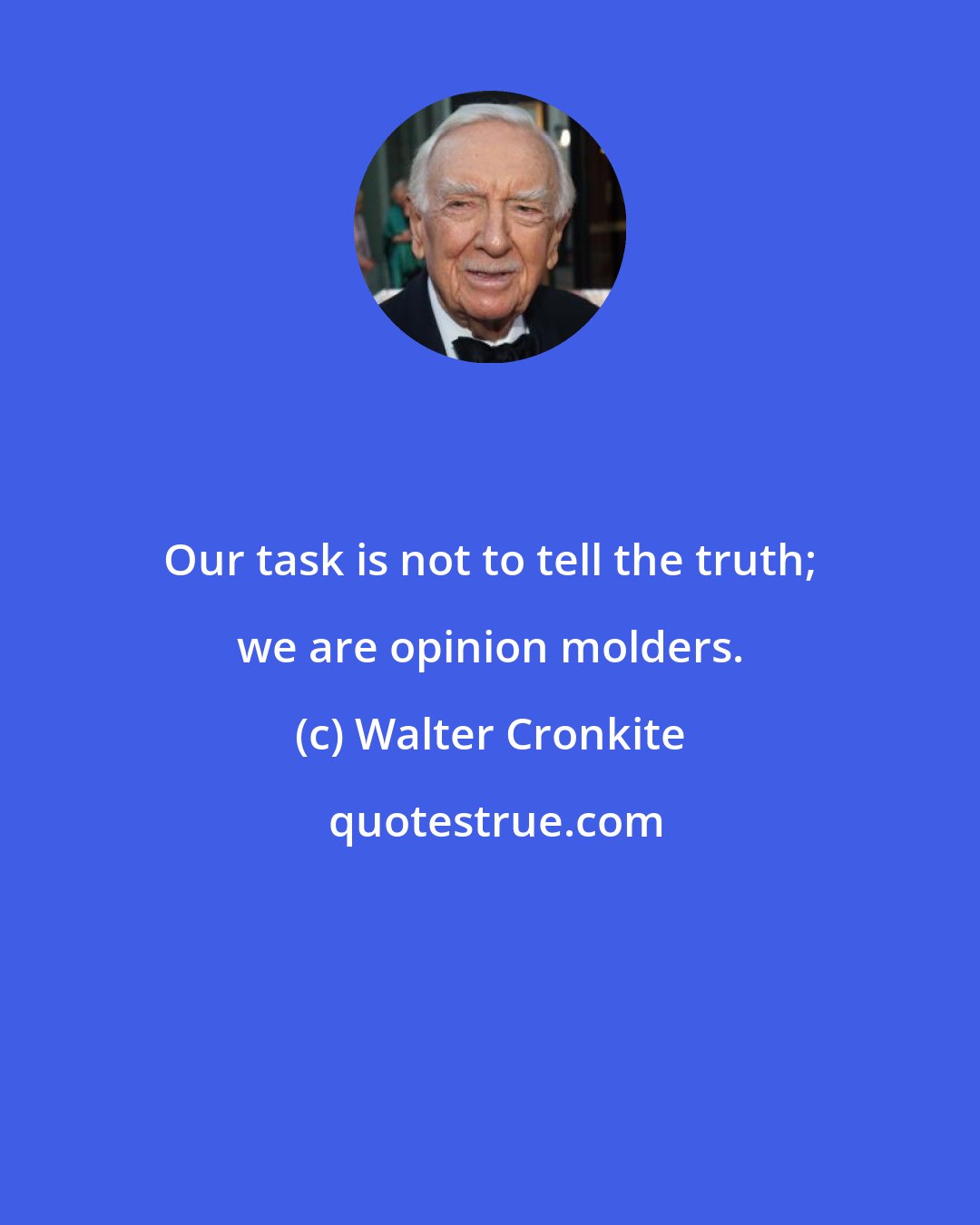 Our task is not to tell the truth; we are opinion molders.

(c) Walter Cronkite

quotestrue.com